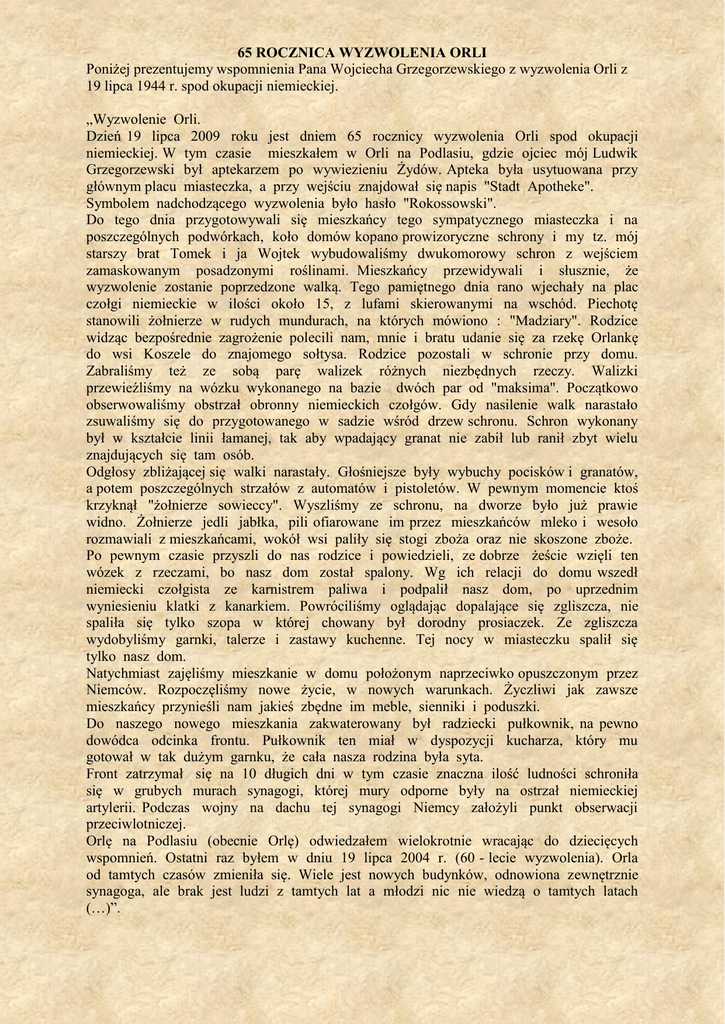 65 ROCZNICA WYZWOLENIA ORLI
Poniżej prezentujemy wspomnienia Pana Wojciecha Grzegorzewskiego z wyzwolenia Orli z 19 lipca 1944 r. spod okupacji niemieckiej.

„Wyzwolenie Orli.
Dzień 19 lipca 2009 roku jest dniem 65 rocznicy wyzwolenia Orli spod okupacji niemieckiej. W tym czasie mieszkałem w Orli na Podlasiu, gdzie ojciec mój Ludwik Grzegorzewski był aptekarzem po wywiezieniu Żydów. Apteka była usytuowana przy głównym placu miasteczka, a przy wejściu znajdował się napis "Stadt Apotheke". Symbolem nadchodzącego wyzwolenia było hasło "Rokossowski".
Do tego dnia przygotowywali się mieszkańcy tego sympatycznego miasteczka i na poszczególnych podwórkach, koło domów kopano prowizoryczne schrony i my tz. mój starszy brat Tomek i ja Wojtek wybudowaliśmy dwukomorowy schron z wejściem zamaskowanym posadzonymi roślinami. Mieszkańcy przewidywali i słusznie, że wyzwolenie zostanie poprzedzone walką. Tego pamiętnego dnia rano wjechały na plac czołgi niemieckie w ilości około 15, z lufami skierowanymi na wschód. Piechotę stanowili żołnierze w rudych mundurach, na których mówiono : "Madziary". Rodzice widząc bezpośrednie zagrożenie polecili nam, mnie i bratu udanie się za rzekę Orlankę do wsi Koszele do znajomego sołtysa. Rodzice pozostali w schronie przy domu. Zabraliśmy też ze sobą parę walizek różnych niezbędnych rzeczy. Walizki przewieźliśmy na wózku wykonanego na bazie dwóch par od "maksima". Początkowo obserwowaliśmy obstrzał obronny niemieckich czołgów. Gdy nasilenie walk narastało zsuwaliśmy się do przygotowanego w sadzie wśród drzew schronu. Schron wykonany był w kształcie linii łamanej, tak aby wpadający granat nie zabił lub ranił zbyt wielu znajdujących się tam osób.
Odgłosy zbliżającej się walki narastały. Głośniejsze były wybuchy pocisków i granatów, a potem poszczególnych strzałów z automatów i pistoletów. W pewnym momencie ktoś krzyknął "żołnierze sowieccy". Wyszliśmy ze schronu, na dworze było już prawie widno. Żołnierze jedli jabłka, pili ofiarowane im przez mieszkańców mleko i wesoło rozmawiali z mieszkańcami, wokół wsi paliły się stogi zboża oraz nie skoszone zboże.
Po pewnym czasie przyszli do nas rodzice i powiedzieli, ze dobrze żeście wzięli ten wózek z rzeczami, bo nasz dom został spalony. Wg ich relacji do domu wszedł niemiecki czołgista ze karnistrem paliwa i podpalił nasz dom, po uprzednim wyniesieniu klatki z kanarkiem. Powróciliśmy oglądając dopalające się zgliszcza, nie spaliła się tylko szopa w której chowany był dorodny prosiaczek. Ze zgliszcza wydobyliśmy garnki, talerze i zastawy kuchenne. Tej nocy w miasteczku spalił się tylko nasz dom.
Natychmiast zajęliśmy mieszkanie w domu położonym naprzeciwko opuszczonym przez Niemców. Rozpoczęliśmy nowe życie, w nowych warunkach. Życzliwi jak zawsze mieszkańcy przynieśli nam jakieś zbędne im meble, sienniki i poduszki.
Do naszego nowego mieszkania zakwaterowany był radziecki pułkownik, na pewno dowódca odcinka frontu. Pułkownik ten miał w dyspozycji kucharza, który mu gotował w tak dużym garnku, że cała nasza rodzina była syta.
Front zatrzymał się na 10 długich dni w tym czasie znaczna ilość ludności schroniła się w grubych murach synagogi, której mury odporne były na ostrzał niemieckiej artylerii. Podczas wojny na dachu tej synagogi Niemcy założyli punkt obserwacji przeciwlotniczej.
Orlę na Podlasiu (obecnie Orlę) odwiedzałem wielokrotnie wracając do dziecięcych wspomnień. Ostatni raz byłem w dniu 19 lipca 2004 r. (60 - lecie wyzwolenia). Orla od tamtych czasów zmieniła się. Wiele jest nowych budynków, odnowiona zewnętrznie synagoga, ale brak jest ludzi z tamtych lat a młodzi nic nie wiedzą o tamtych latach (…)”.